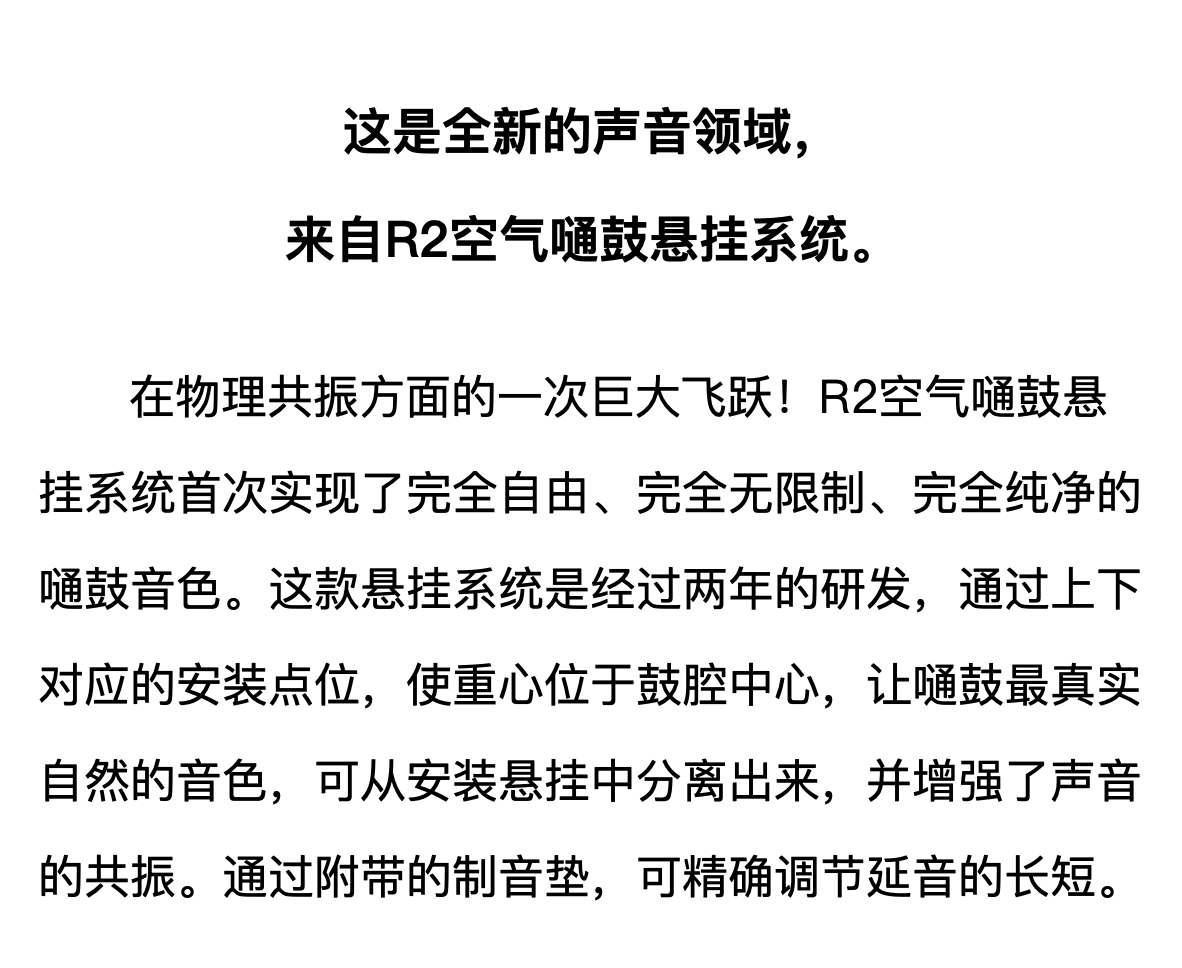 这是全新的声音领域，
来自R2空气嗵鼓悬挂系统。

在物理共振方面的一次巨大飞跃！R2空气嗵鼓悬挂系统首次实现了完全自由、完全无限制、完全纯净的嗵鼓音色。这款悬挂系统是经过两年的研发，通过上下对应的安装点位，使重心位于鼓腔中心，让嗵鼓最真实自然的音色，可从安装悬挂中分离出来，并增强了声音的共振。通过附带的制音垫，可精确调节延音的长短。